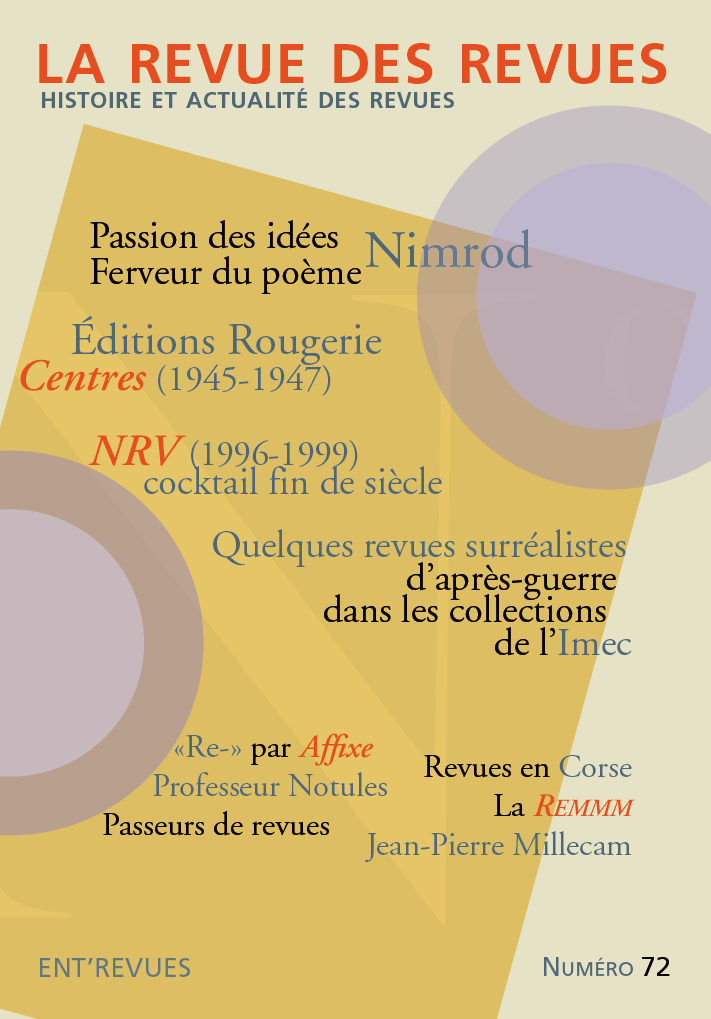 LA REVUE DES REVUES
HISTOIRE ET ACTUALITÉ DES REVUES

Passion des idées
Ferveur du poème Nimrod

Éditions Rougerie
Centres (1945-1947)

NRV (1996-1999)
cocktail fin de siècle

Quelques revues surréalistes
d'après-guerre
dans les collections
de l'Imec

«Re-» par Affixe
Professeur Notules
Passeurs de revues

Revues en Corse
La REMMM
Jean-Pierre Millecam

ENT'REVUES

NUMÉRO 72